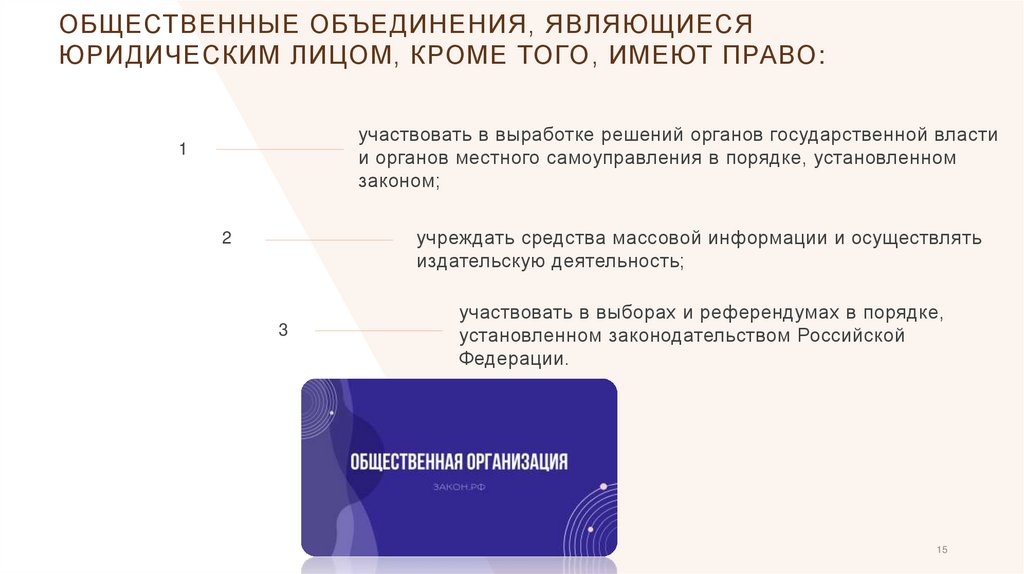 ОБЩЕСТВЕННЫЕ ОБЪЕДИНЕНИЯ, ЯВЛЯЮЩИЕСЯ ЮРИДИЧЕСКИМ ЛИЦОМ, КРОМЕ ТОГО, ИМЕЮТ ПРАВО:

1

участвовать в выработке решений органов государственной власти и органов местного самоуправления в порядке, установленном законом;

2

учреждать средства массовой информации и осуществлять издательскую деятельность;

3

участвовать в выборах и референдумах в порядке, установленном законодательством Российской Федерации.

ОБЩЕСТВЕННАЯ ОРГАНИЗАЦИЯ

ЗАКОН.РФ

15